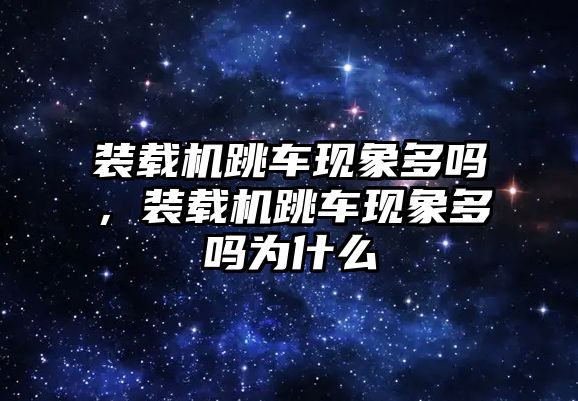 装载机跳车现象多吗，装载机跳车现象多吗为什么